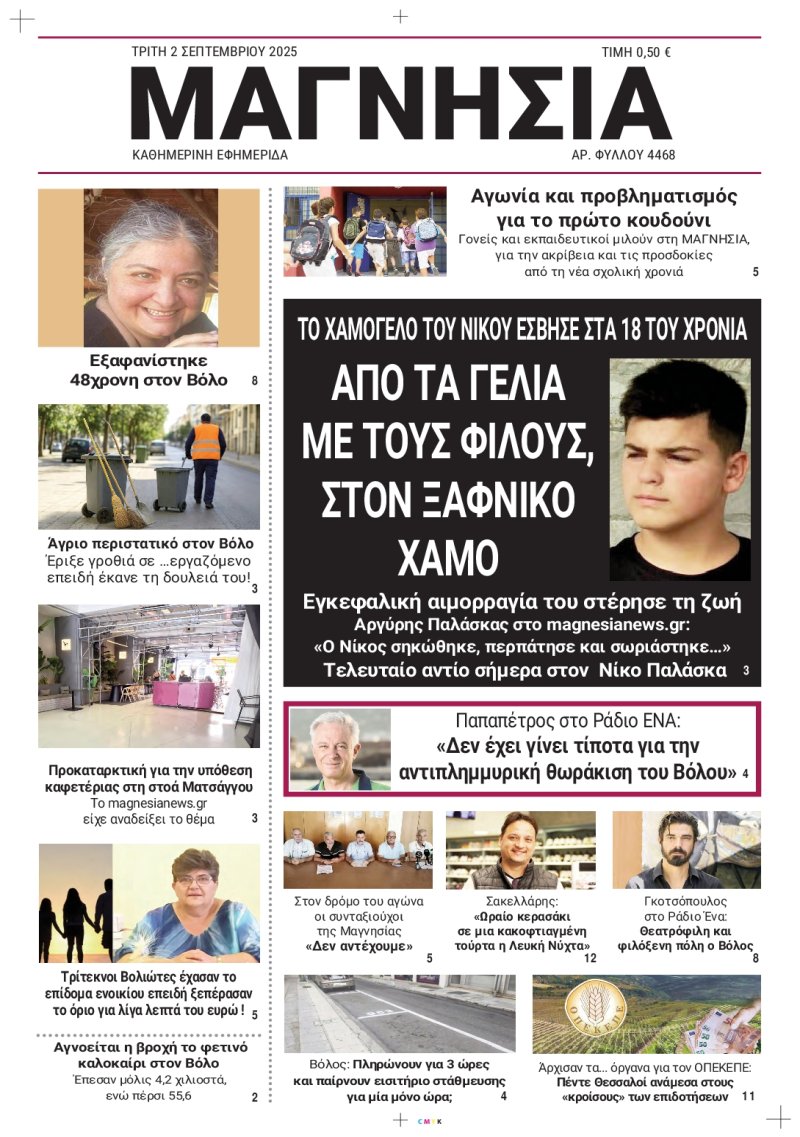 ΤΡΙΤΗ 2 ΣΕΠΤΕΜΒΡΙΟΥ 2025
ΤΙΜΗ 0,50 €

ΜΑΓΝΗΣΙΑ

ΚΑΘΗΜΕΡΙΝΗ ΕΦΗΜΕΡΙΔΑ
ΑΡ. ΦΥΛΛΟΥ 4468

Εξαφανίστηκε 48χρονη στον Βόλο 8

Άγριο περιστατικό στον Βόλο
Έριξε γροθιά σε ...εργαζόμενο επειδή έκανε τη δουλειά του! 3

Προκαταρκτική για την υπόθεση καφετέριας στη στοά Ματσάγγου
Το magnesianews.gr είχε αναδείξει το θέμα 3

Τρίτεκνοι Βολιώτες έχασαν το επίδομα ενοικίου επειδή ξεπέρασαν το όριο για λίγα λεπτά του ευρώ! 5

Αγνοείται η βροχή το φετινό καλοκαίρι στον Βόλο
Έπεσαν μόλις 4,2 χιλιοστά, ενώ πέρσι 55,6 2

Αγωνία και προβληματισμός για το πρώτο κουδούνι
Γονείς και εκπαιδευτικοί μιλούν στη ΜΑΓΝΗΣΙΑ, για την ακρίβεια και τις προσδοκίες από τη νέα σχολική χρονιά 5

ΤΟ ΧΑΜΟΓΕΛΟ ΤΟΥ ΝΙΚΟΥ ΕΣΒΗΣΕ ΣΤΑ 18 ΤΟΥ ΧΡΟΝΙΑ

ΑΠΟ ΤΑ ΓΕΛΙΑ ΜΕ ΤΟΥΣ ΦΙΛΟΥΣ, ΣΤΟΝ ΞΑΦΝΙΚΟ ΧΑΜΟ

Εγκεφαλική αιμορραγία του στέρησε τη ζωή
Αργύρης Παλάσκας στο magnesianews.gr:
«Ο Νίκος σηκώθηκε, περπάτησε και σωριάστηκε...»
Τελευταίο αντίο σήμερα στον Νίκο Παλάσκα 3

Παπαπέτρος στο Ράδιο ΕΝΑ:
«Δεν έχει γίνει τίποτα για την αντιπλημμυρική θωράκιση του Βόλου» 4

Στον δρόμο του αγώνα οι συνταξιούχοι της Μαγνησίας «Δεν αντέχουμε» 5

Σακελλάρης: «Ωραίο κερασάκι σε μια κακοφτιαγμένη τούρτα η Λευκή Νύχτα» 12

Γκοτσόπουλος στο Ράδιο Ένα: Θεατρόφιλη και φιλόξενη πόλη ο Βόλος 8

Βόλος: Πληρώνουν για 3 ώρες και παίρνουν εισιτήριο στάθμευσης για μία μόνο ώρα; 4

Άρχισαν τα... όργανα για τον ΟΠΕΚΕΠΕ:
Πέντε Θεσσαλοί ανάμεσα στους «κροίσους» των επιδοτήσεων 11

CMYK